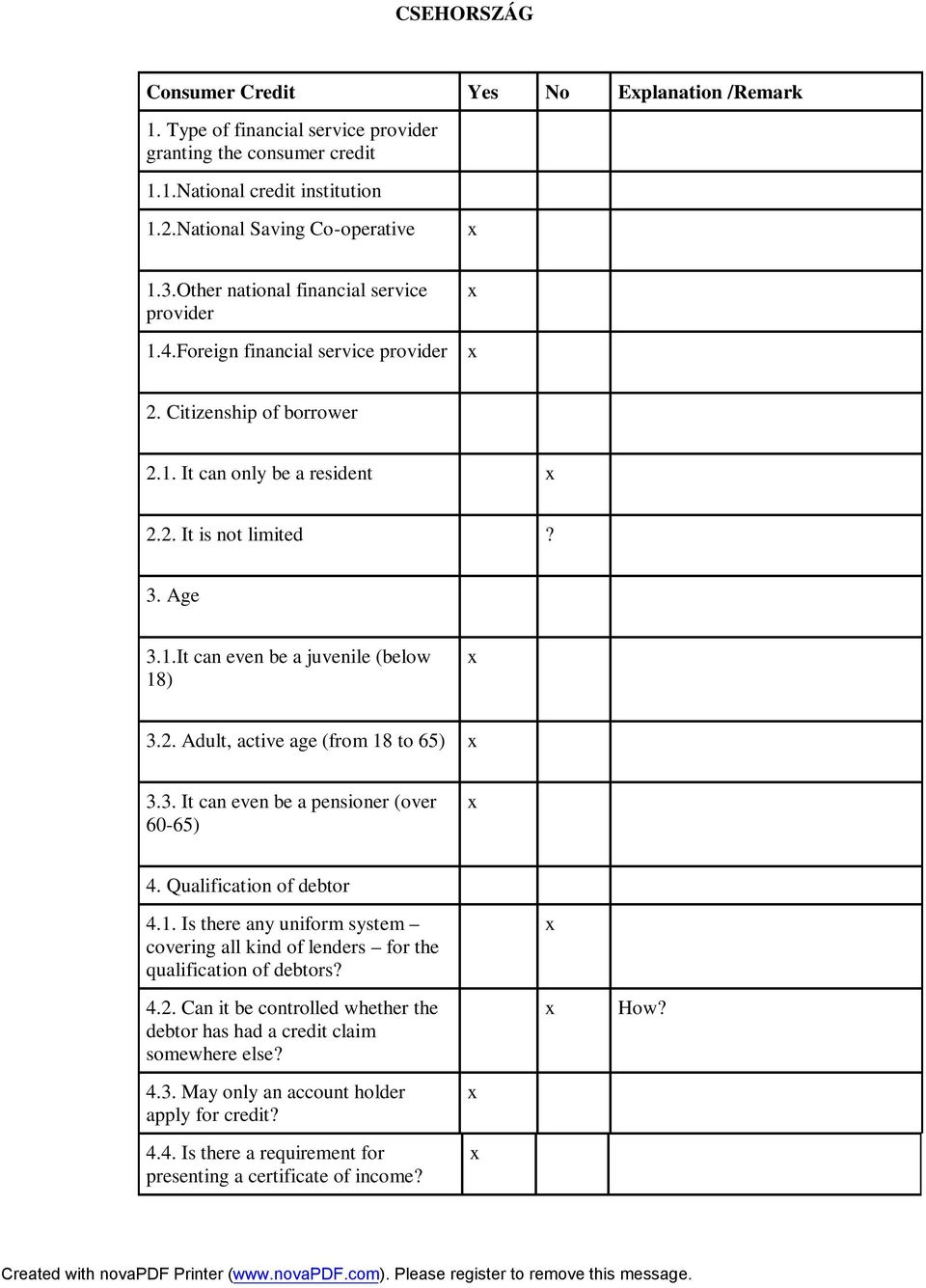 CSEHORSZÁG

| Consumer Credit | Yes | No | Explanation /Remark |
|---|---|---|---|
| 1. Type of financial service provider granting the consumer credit | | | |
| 1.1.National credit institution | | | |
| 1.2.National Saving Co-operative | x | | |
| 1.3.Other national financial service provider | x | | |
| 1.4.Foreign financial service provider | x | | |
| 2. Citizenship of borrower | | | |
| 2.1. It can only be a resident | | x | |
| 2.2. It is not limited | | ? | |
| 3. Age | | | |
| 3.1.It can even be a juvenile (below 18) | x | | |
| 3.2. Adult, active age (from 18 to 65) | x | | |
| 3.3. It can even be a pensioner (over 60-65) | x | | |
| 4. Qualification of debtor | | | |
| 4.1. Is there any uniform system – covering all kind of lenders – for the qualification of debtors? | | x | |
| 4.2. Can it be controlled whether the debtor has had a credit claim somewhere else? | | x | How? |
| 4.3. May only an account holder apply for credit? | x | | |
| 4.4. Is there a requirement for presenting a certificate of income? | x | | |

Created with novaPDF Printer (www.novaPDF.com). Please register to remove this message.